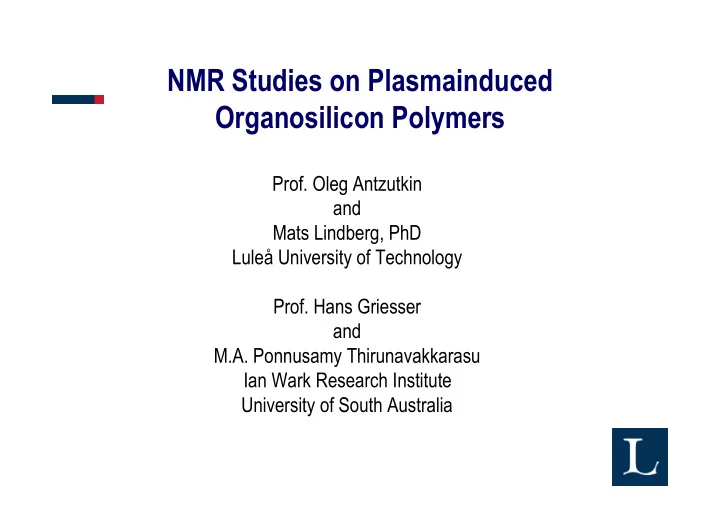 NMR Studies on Plasmainduced Organosilicon Polymers

Prof. Oleg Antzutkin
and
Mats Lindberg, PhD
Luleå University of Technology

Prof. Hans Griesser
and
M.A. Ponnusamy Thirunavakkarasu
Ian Wark Research Institute
University of South Australia

L